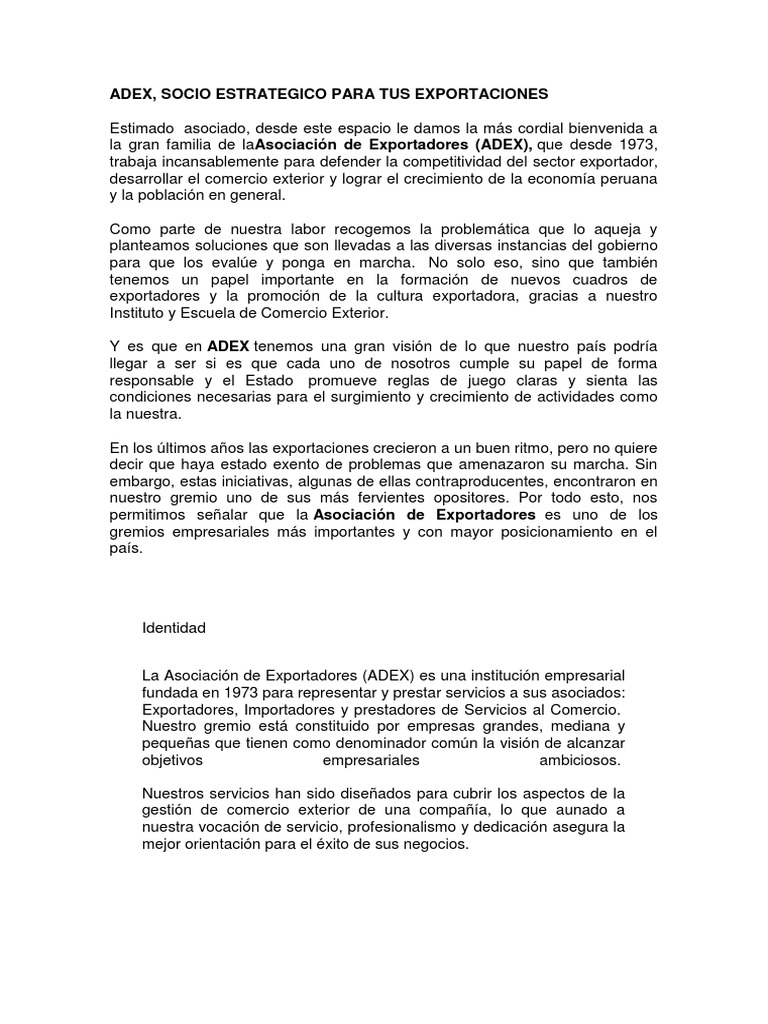 ADEX, SOCIO ESTRATEGICO PARA TUS EXPORTACIONES

Estimado asociado, desde este espacio le damos la más cordial bienvenida a la gran familia de laAsociación de Exportadores (ADEX), que desde 1973, trabaja incansablemente para defender la competitividad del sector exportador, desarrollar el comercio exterior y lograr el crecimiento de la economía peruana y la población en general.

Como parte de nuestra labor recogemos la problemática que lo aqueja y planteamos soluciones que son llevadas a las diversas instancias del gobierno para que los evalúe y ponga en marcha. No solo eso, sino que también tenemos un papel importante en la formación de nuevos cuadros de exportadores y la promoción de la cultura exportadora, gracias a nuestro Instituto y Escuela de Comercio Exterior.

Y es que en ADEX tenemos una gran visión de lo que nuestro país podría llegar a ser si es que cada uno de nosotros cumple su papel de forma responsable y el Estado promueve reglas de juego claras y sienta las condiciones necesarias para el surgimiento y crecimiento de actividades como la nuestra.

En los últimos años las exportaciones crecieron a un buen ritmo, pero no quiere decir que haya estado exento de problemas que amenazaron su marcha. Sin embargo, estas iniciativas, algunas de ellas contraproducentes, encontraron en nuestro gremio uno de sus más fervientes opositores. Por todo esto, nos permitimos señalar que la Asociación de Exportadores es uno de los gremios empresariales más importantes y con mayor posicionamiento en el país.

Identidad

La Asociación de Exportadores (ADEX) es una institución empresarial fundada en 1973 para representar y prestar servicios a sus asociados: Exportadores, Importadores y prestadores de Servicios al Comercio. Nuestro gremio está constituido por empresas grandes, mediana y pequeñas que tienen como denominador común la visión de alcanzar objetivos empresariales ambiciosos.

Nuestros servicios han sido diseñados para cubrir los aspectos de la gestión de comercio exterior de una compañía, lo que aunado a nuestra vocación de servicio, profesionalismo y dedicación asegura la mejor orientación para el éxito de sus negocios.